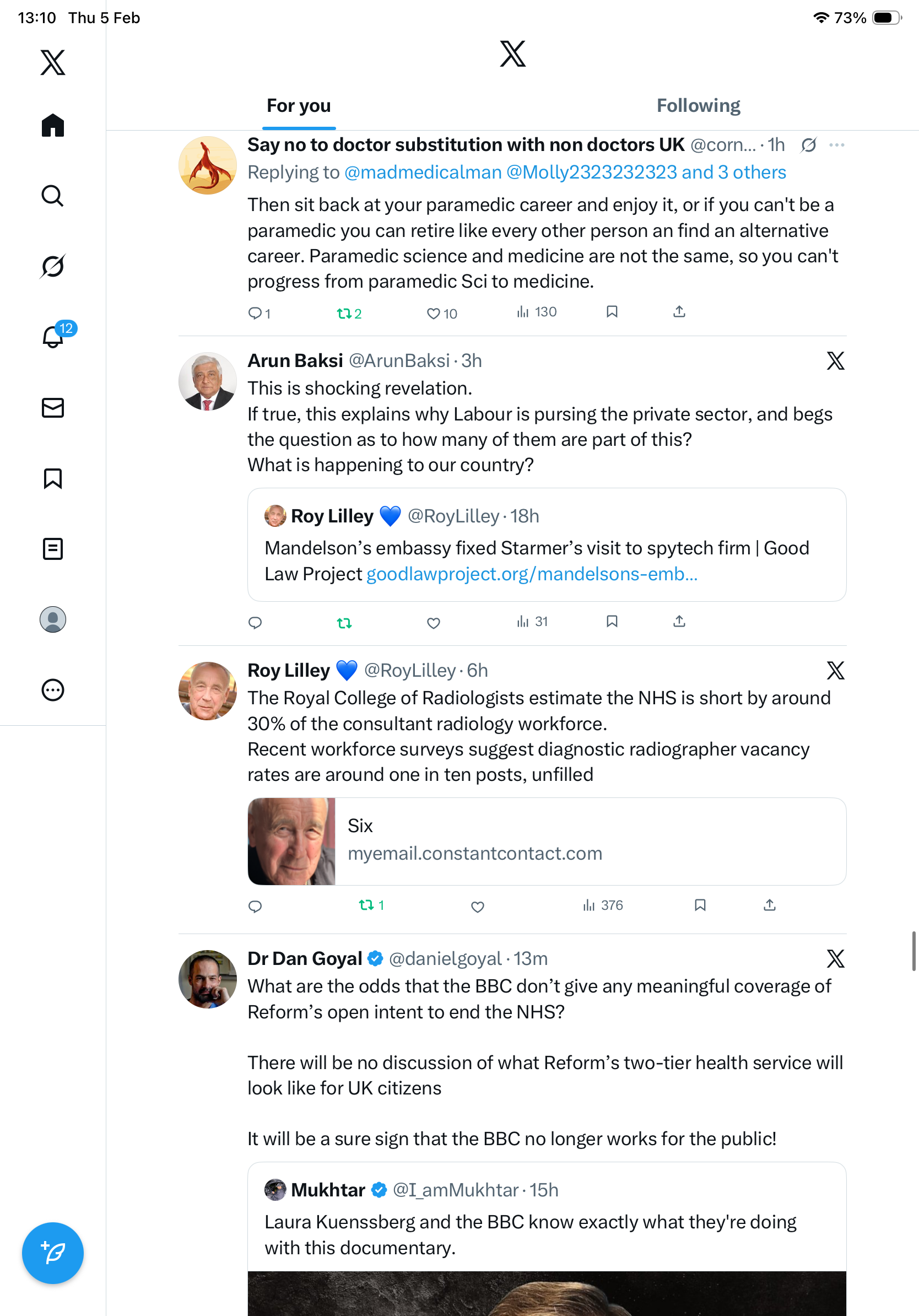 13:10 Thu 5 Feb

73%

12

For you

Following

Say no to doctor substitution with non doctors UK @corn... · 1h

Replying to @madmedicalman @Molly2323232323 and 3 others

Then sit back at your paramedic career and enjoy it, or if you can't be a paramedic you can retire like every other person an find an alternative career. Paramedic science and medicine are not the same, so you can't progress from paramedic Sci to medicine.

1 2 10 130

Arun Baksi @ArunBaksi · 3h

This is shocking revelation.
If true, this explains why Labour is pursing the private sector, and begs the question as to how many of them are part of this?
What is happening to our country?

Roy Lilley 💙 @RoyLilley · 18h

Mandelson's embassy fixed Starmer's visit to spytech firm | Good Law Project goodlawproject.org/mandelsons-emb...

31

Roy Lilley 💙 @RoyLilley · 6h

The Royal College of Radiologists estimate the NHS is short by around 30% of the consultant radiology workforce.
Recent workforce surveys suggest diagnostic radiographer vacancy rates are around one in ten posts, unfilled

Six
myemail.constantcontact.com

1 376

Dr Dan Goyal @danielgoyal · 13m

What are the odds that the BBC don't give any meaningful coverage of Reform's open intent to end the NHS?

There will be no discussion of what Reform's two-tier health service will look like for UK citizens

It will be a sure sign that the BBC no longer works for the public!

Mukhtar @I_amMukhtar · 15h

Laura Kuenssberg and the BBC know exactly what they're doing with this documentary.